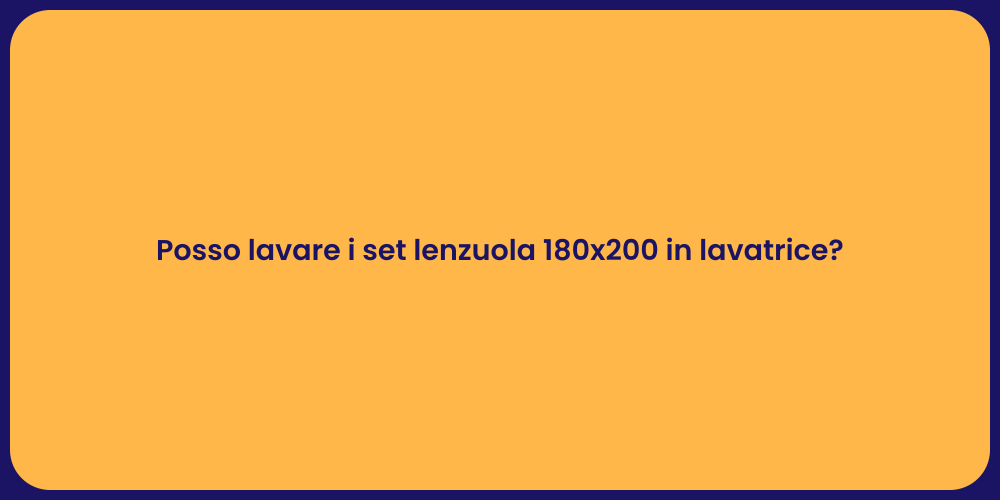 Posso lavare i set lenzuola 180x200 in lavatrice?